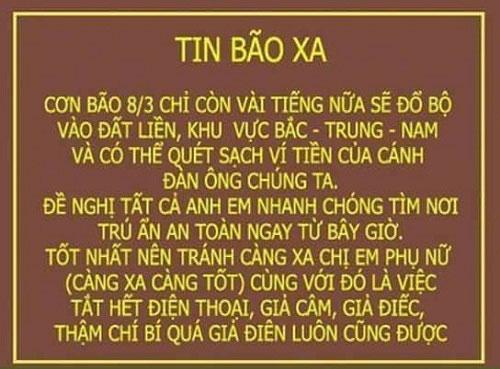 TIN BÃO XA

CƠN BÃO 8/3 CHỈ CÒN VÀI TIẾNG NỮA SẼ ĐỔ BỘ VÀO ĐẤT LIỀN, KHU VỰC BẮC - TRUNG - NAM VÀ CÓ THỂ QUÉT SẠCH VÍ TIỀN CỦA CÁNH ĐÀN ÔNG CHÚNG TA.
ĐỀ NGHỊ TẤT CẢ ANH EM NHANH CHÓNG TÌM NƠI TRÚ ẨN AN TOÀN NGAY TỪ BÂY GIỜ.
TỐT NHẤT NÊN TRÁNH CÀNG XA CHỊ EM PHỤ NỮ (CÀNG XA CÀNG TỐT) CÙNG VỚI ĐÓ LÀ VIỆC TẮT HẾT ĐIỆN THOẠI, GIẢ CÂM, GIẢ ĐIẾC, THẬM CHÍ BÍ QUÁ GIẢ ĐIÊN LUÔN CŨNG ĐƯỢC